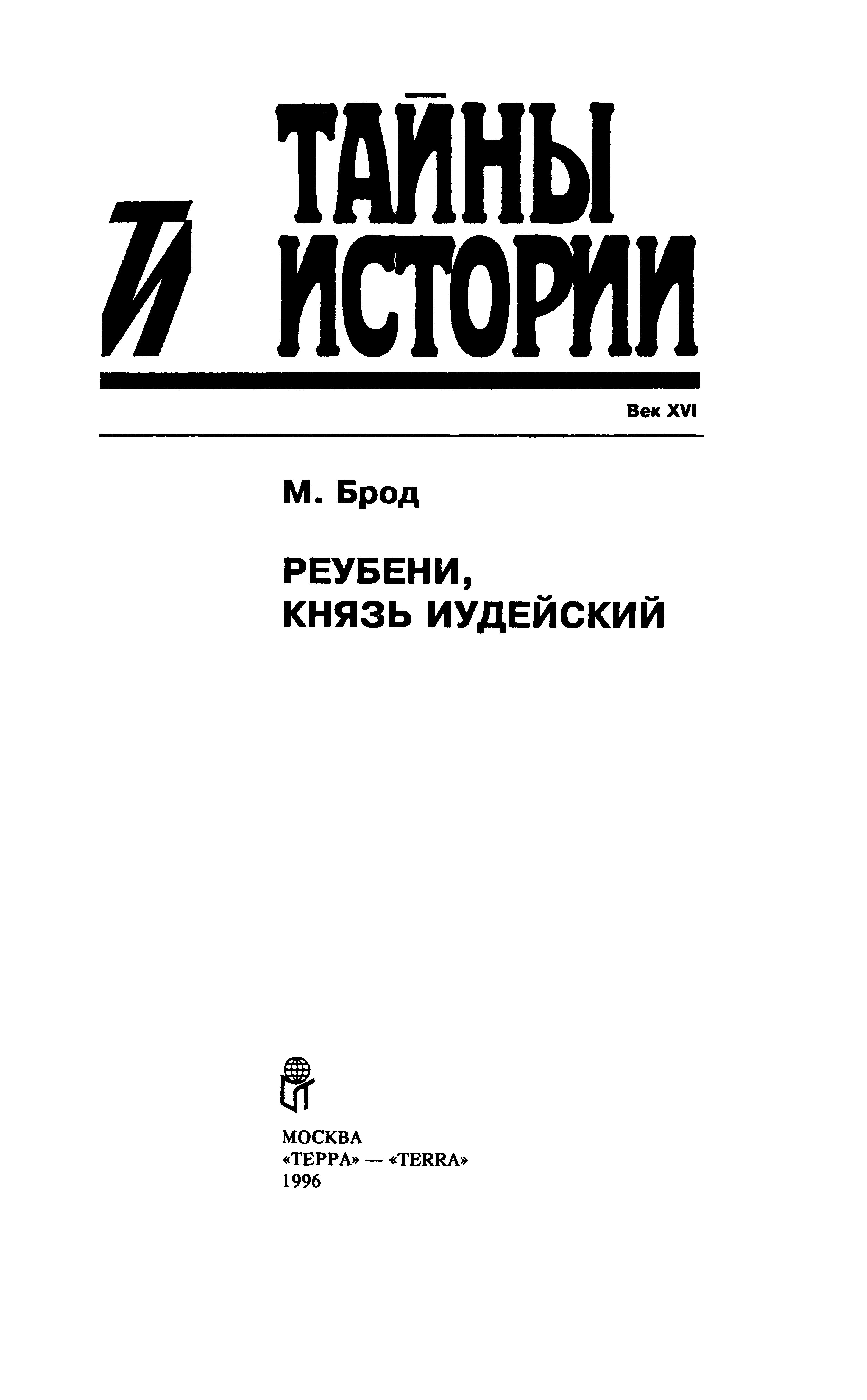 ТИ

ТАЙНЫ
ИСТОРИИ

Век XVI

М. Брод

РЕУБЕНИ,
КНЯЗЬ ИУДЕЙСКИЙ

МОСКВА
«ТЕРРА» — «TERRA»
1996